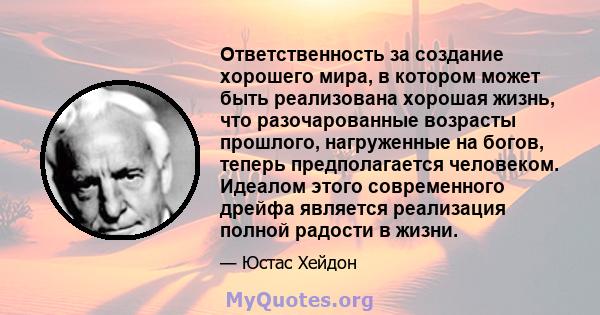 Ответственность за создание хорошего мира, в котором может быть реализована хорошая жизнь, что разочарованные возрасты прошлого, нагруженные на богов, теперь предполагается человеком. Идеалом этого современного дрейфа является реализация полной радости в жизни.

— Юстас Хейдон

MyQuotes.org